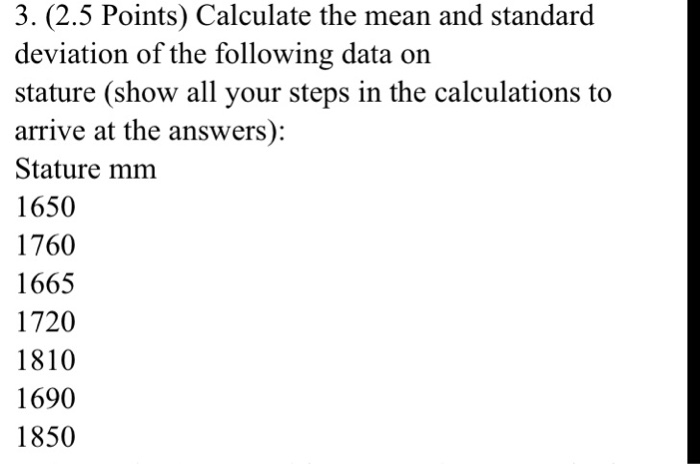 3. (2.5 Points) Calculate the mean and standard deviation of the following data on
stature (show all your steps in the calculations to arrive at the answers):
Stature mm
1650
1760
1665
1720
1810
1690
1850